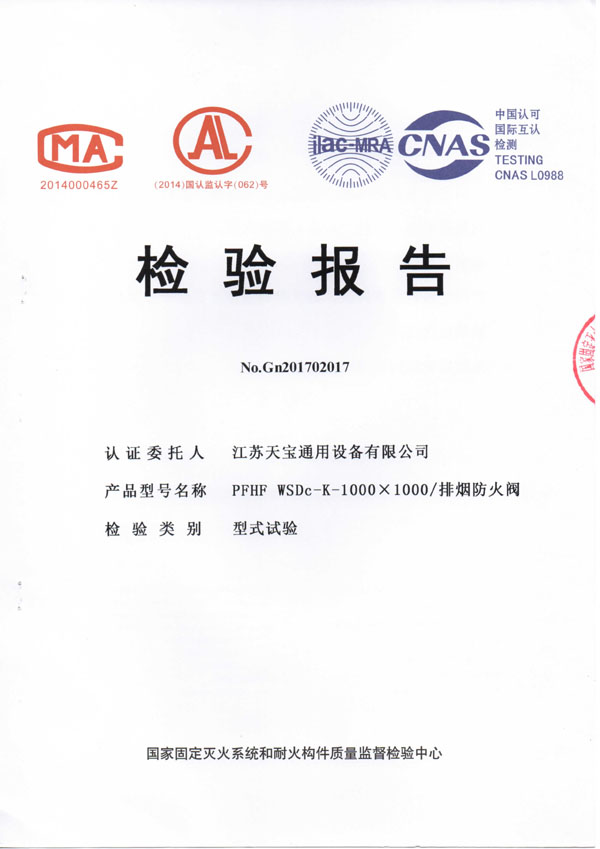 MA
2014000465Z

AL
(2014)国认监认字(062)号

ilac-MRA

CNAS
中国认可
国际互认
检测
TESTING
CNAS L0988

检验报告

No.Gn201702017

认证委托人　江苏天宝通用设备有限公司

产品型号名称　PFHF WSDc-K-1000×1000/排烟防火阀

检验类别　型式试验

国家固定灭火系统和耐火构件质量监督检验中心